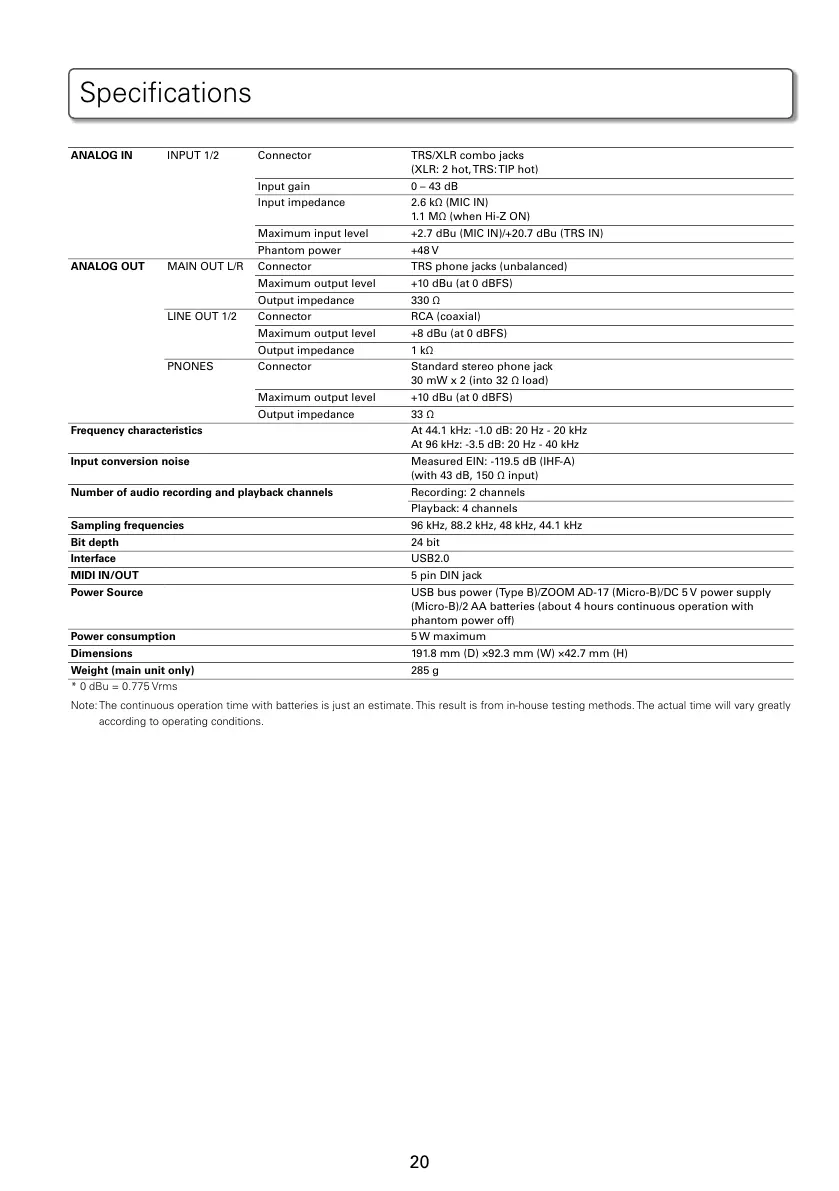 Specifications

| | | | |
|---|---|---|---|
| ANALOG IN | INPUT 1/2 | Connector | TRS/XLR combo jacks (XLR: 2 hot, TRS: TIP hot) |
| | | Input gain | 0 – 43 dB |
| | | Input impedance | 2.6 kΩ (MIC IN) 1.1 MΩ (when Hi-Z ON) |
| | | Maximum input level | +2.7 dBu (MIC IN)/+20.7 dBu (TRS IN) |
| | | Phantom power | +48 V |
| ANALOG OUT | MAIN OUT L/R | Connector | TRS phone jacks (unbalanced) |
| | | Maximum output level | +10 dBu (at 0 dBFS) |
| | | Output impedance | 330 Ω |
| | LINE OUT 1/2 | Connector | RCA (coaxial) |
| | | Maximum output level | +8 dBu (at 0 dBFS) |
| | | Output impedance | 1 kΩ |
| | PNONES | Connector | Standard stereo phone jack 30 mW x 2 (into 32 Ω load) |
| | | Maximum output level | +10 dBu (at 0 dBFS) |
| | | Output impedance | 33 Ω |
| Frequency characteristics | | | At 44.1 kHz: -1.0 dB: 20 Hz - 20 kHz At 96 kHz: -3.5 dB: 20 Hz - 40 kHz |
| Input conversion noise | | | Measured EIN: -119.5 dB (IHF-A) (with 43 dB, 150 Ω input) |
| Number of audio recording and playback channels | | | Recording: 2 channels |
| | | | Playback: 4 channels |
| Sampling frequencies | | | 96 kHz, 88.2 kHz, 48 kHz, 44.1 kHz |
| Bit depth | | | 24 bit |
| Interface | | | USB2.0 |
| MIDI IN/OUT | | | 5 pin DIN jack |
| Power Source | | | USB bus power (Type B)/ZOOM AD-17 (Micro-B)/DC 5 V power supply (Micro-B)/2 AA batteries (about 4 hours continuous operation with phantom power off) |
| Power consumption | | | 5 W maximum |
| Dimensions | | | 191.8 mm (D) ×92.3 mm (W) ×42.7 mm (H) |
| Weight (main unit only) | | | 285 g |

* 0 dBu = 0.775 Vrms

Note: The continuous operation time with batteries is just an estimate. This result is from in-house testing methods. The actual time will vary greatly according to operating conditions.

20